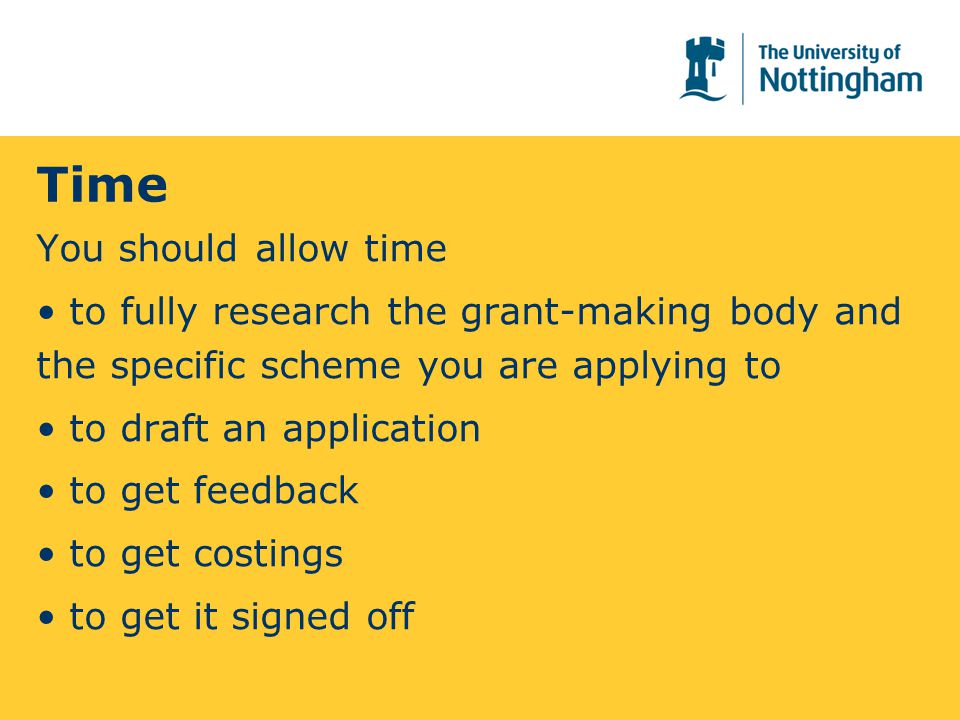 The University of Nottingham

Time

You should allow time

• to fully research the grant-making body and the specific scheme you are applying to

• to draft an application

• to get feedback

• to get costings

• to get it signed off